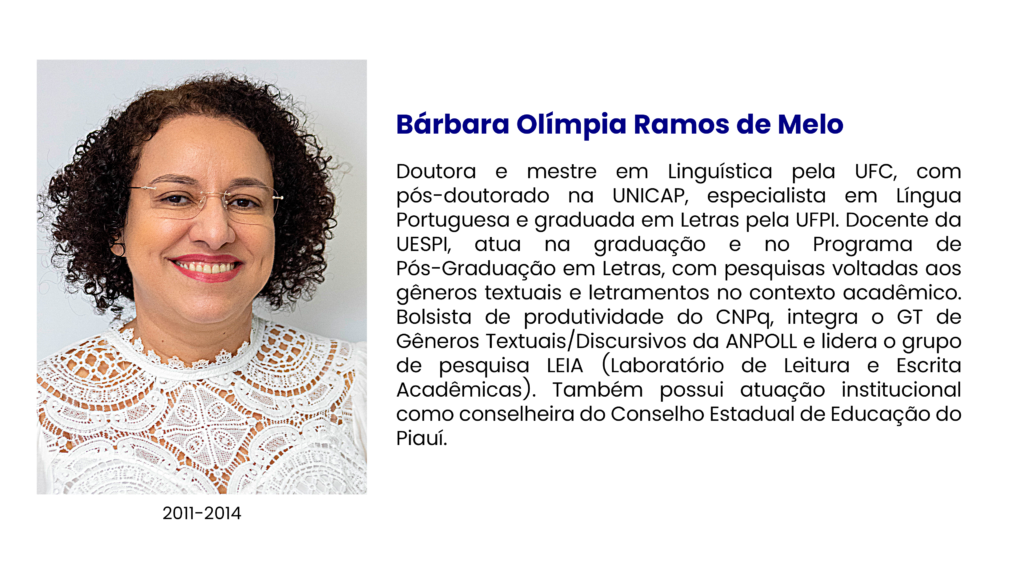 Bárbara Olímpia Ramos de Melo

Doutora e mestre em Linguística pela UFC, com pós-doutorado na UNICAP, especialista em Língua Portuguesa e graduada em Letras pela UFPI. Docente da UESPI, atua na graduação e no Programa de Pós-Graduação em Letras, com pesquisas voltadas aos gêneros textuais e letramentos no contexto acadêmico. Bolsista de produtividade do CNPq, integra o GT de Gêneros Textuais/Discursivos da ANPOLL e lidera o grupo de pesquisa LEIA (Laboratório de Leitura e Escrita Acadêmicas). Também possui atuação institucional como conselheira do Conselho Estadual de Educação do Piauí.

2011-2014